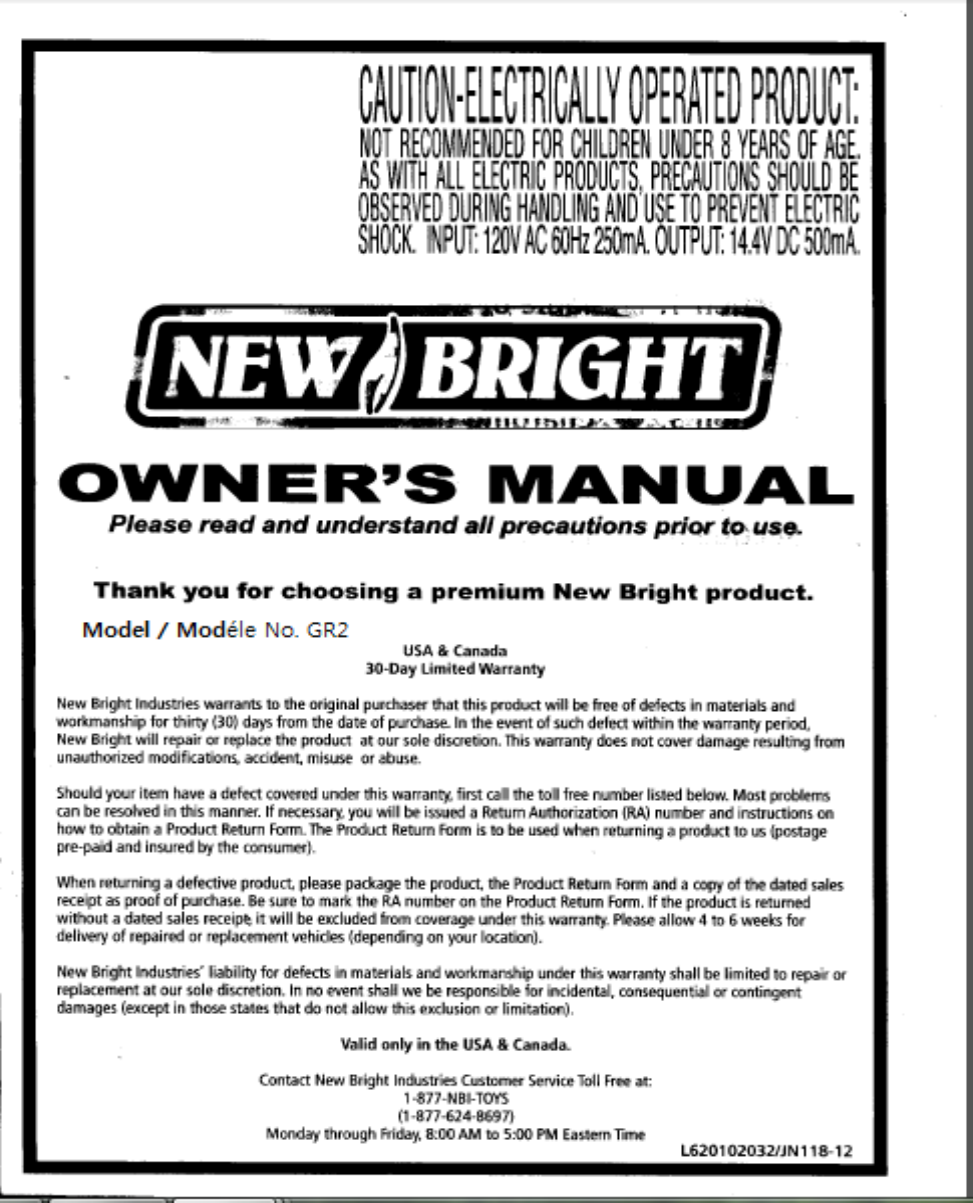 CAUTION-ELECTRICALLY OPERATED PRODUCT:
NOT RECOMMENDED FOR CHILDREN UNDER 8 YEARS OF AGE. AS WITH ALL ELECTRIC PRODUCTS, PRECAUTIONS SHOULD BE OBSERVED DURING HANDLING AND USE TO PREVENT ELECTRIC SHOCK. INPUT: 120V AC 60Hz 250mA. OUTPUT: 14.4V DC 500mA.

NEW BRIGHT

OWNER'S MANUAL
Please read and understand all precautions prior to use.

Thank you for choosing a premium New Bright product.

Model / Modéle No. GR2

USA & Canada
30-Day Limited Warranty

New Bright Industries warrants to the original purchaser that this product will be free of defects in materials and workmanship for thirty (30) days from the date of purchase. In the event of such defect within the warranty period, New Bright will repair or replace the product at our sole discretion. This warranty does not cover damage resulting from unauthorized modifications, accident, misuse or abuse.

Should your item have a defect covered under this warranty, first call the toll free number listed below. Most problems can be resolved in this manner. If necessary, you will be issued a Return Authorization (RA) number and instructions on how to obtain a Product Return Form. The Product Return Form is to be used when returning a product to us (postage pre-paid and insured by the consumer).

When returning a defective product, please package the product, the Product Return Form and a copy of the dated sales receipt as proof of purchase. Be sure to mark the RA number on the Product Return Form. If the product is returned without a dated sales receipt, it will be excluded from coverage under this warranty. Please allow 4 to 6 weeks for delivery of repaired or replacement vehicles (depending on your location).

New Bright Industries' liability for defects in materials and workmanship under this warranty shall be limited to repair or replacement at our sole discretion. In no event shall we be responsible for incidental, consequential or contingent damages (except in those states that do not allow this exclusion or limitation).

Valid only in the USA & Canada.

Contact New Bright Industries Customer Service Toll Free at:
1-877-NBI-TOYS
(1-877-624-8697)
Monday through Friday, 8:00 AM to 5:00 PM Eastern Time

L620102032/JN118-12